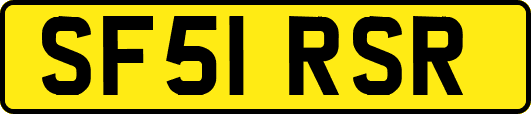 SF51 RSR